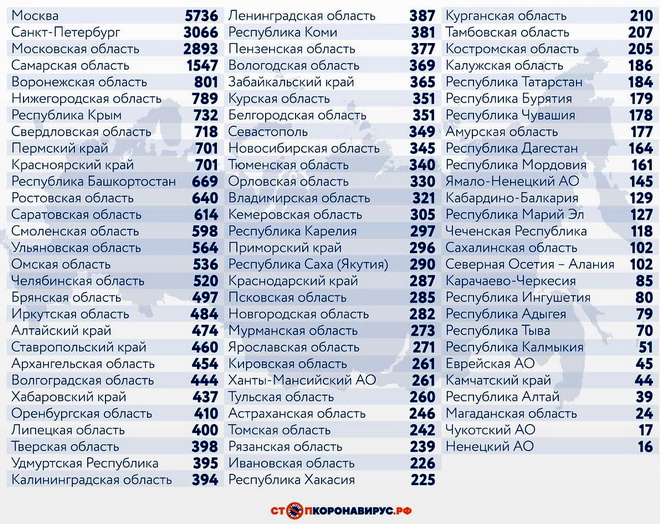 | | |
|---|---|
| Москва | 5736 |
| Санкт-Петербург | 3066 |
| Московская область | 2893 |
| Самарская область | 1547 |
| Воронежская область | 801 |
| Нижегородская область | 789 |
| Республика Крым | 732 |
| Свердловская область | 718 |
| Пермский край | 701 |
| Красноярский край | 701 |
| Республика Башкортостан | 669 |
| Ростовская область | 640 |
| Саратовская область | 614 |
| Смоленская область | 598 |
| Ульяновская область | 564 |
| Омская область | 536 |
| Челябинская область | 520 |
| Брянская область | 497 |
| Иркутская область | 484 |
| Алтайский край | 474 |
| Ставропольский край | 460 |
| Архангельская область | 454 |
| Волгоградская область | 444 |
| Хабаровский край | 437 |
| Оренбургская область | 410 |
| Липецкая область | 400 |
| Тверская область | 398 |
| Удмуртская Республика | 395 |
| Калининградская область | 394 |

| | |
|---|---|
| Ленинградская область | 387 |
| Республика Коми | 381 |
| Пензенская область | 377 |
| Вологодская область | 369 |
| Забайкальский край | 365 |
| Курская область | 351 |
| Белгородская область | 351 |
| Севастополь | 349 |
| Новосибирская область | 345 |
| Тюменская область | 340 |
| Орловская область | 330 |
| Владимирская область | 321 |
| Кемеровская область | 305 |
| Республика Карелия | 297 |
| Приморский край | 296 |
| Республика Саха (Якутия) | 290 |
| Краснодарский край | 287 |
| Псковская область | 285 |
| Новгородская область | 282 |
| Мурманская область | 273 |
| Ярославская область | 271 |
| Кировская область | 261 |
| Ханты-Мансийский АО | 261 |
| Тульская область | 260 |
| Астраханская область | 246 |
| Томская область | 242 |
| Рязанская область | 239 |
| Ивановская область | 226 |
| Республика Хакасия | 225 |

| | |
|---|---|
| Курганская область | 210 |
| Тамбовская область | 207 |
| Костромская область | 205 |
| Калужская область | 186 |
| Республика Татарстан | 184 |
| Республика Бурятия | 179 |
| Республика Чувашия | 178 |
| Амурская область | 177 |
| Республика Дагестан | 164 |
| Республика Мордовия | 161 |
| Ямало-Ненецкий АО | 145 |
| Кабардино-Балкария | 129 |
| Республика Марий Эл | 127 |
| Чеченская Республика | 118 |
| Сахалинская область | 102 |
| Северная Осетия – Алания | 102 |
| Карачаево-Черкесия | 85 |
| Республика Ингушетия | 80 |
| Республика Адыгея | 79 |
| Республика Тыва | 70 |
| Республика Калмыкия | 51 |
| Еврейская АО | 45 |
| Камчатский край | 44 |
| Республика Алтай | 39 |
| Магаданская область | 24 |
| Чукотский АО | 17 |
| Ненецкий АО | 16 |

СТОПКОРОНАВИРУС.РФ